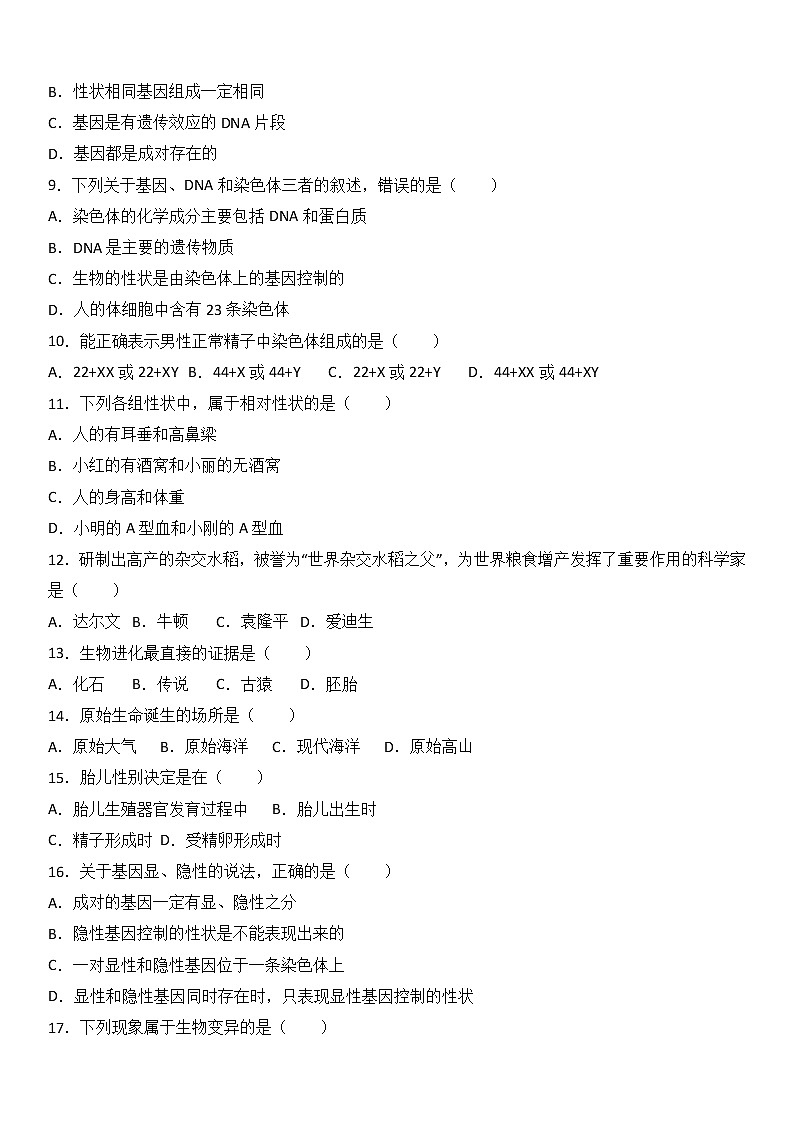 B．性状相同基因组成一定相同
C．基因是有遗传效应的 DNA 片段
D．基因都是成对存在的
9．下列关于基因、DNA 和染色体三者的叙述，错误的是（　　）
A．染色体的化学成分主要包括 DNA 和蛋白质
B．DNA 是主要的遗传物质
C．生物的性状是由染色体上的基因控制的
D．人的体细胞中含有 23 条染色体
10．能正确表示男性正常精子中染色体组成的是（　　）
A．22+XX 或 22+XY　B．44+X 或 44+Y　　C．22+X 或 22+Y　　D．44+XX 或 44+XY
11．下列各组性状中，属于相对性状的是（　　）
A．人的有耳垂和高鼻梁
B．小红的有酒窝和小丽的无酒窝
C．人的身高和体重
D．小明的 A 型血和小刚的 A 型血
12．研制出高产的杂交水稻，被誉为“世界杂交水稻之父”，为世界粮食增产发挥了重要作用的科学家是（　　）
A．达尔文　B．牛顿　　C．袁隆平　D．爱迪生
13．生物进化最直接的证据是（　　）
A．化石　　B．传说　　C．古猿　　D．胚胎
14．原始生命诞生的场所是（　　）
A．原始大气　　B．原始海洋　　C．现代海洋　　D．原始高山
15．胎儿性别决定是在（　　）
A．胎儿生殖器官发育过程中　　B．胎儿出生时
C．精子形成时 D．受精卵形成时
16．关于基因显、隐性的说法，正确的是（　　）
A．成对的基因一定有显、隐性之分
B．隐性基因控制的性状是不能表现出来的
C．一对显性和隐性基因位于一条染色体上
D．显性和隐性基因同时存在时，只表现显性基因控制的性状
17．下列现象属于生物变异的是（　　）